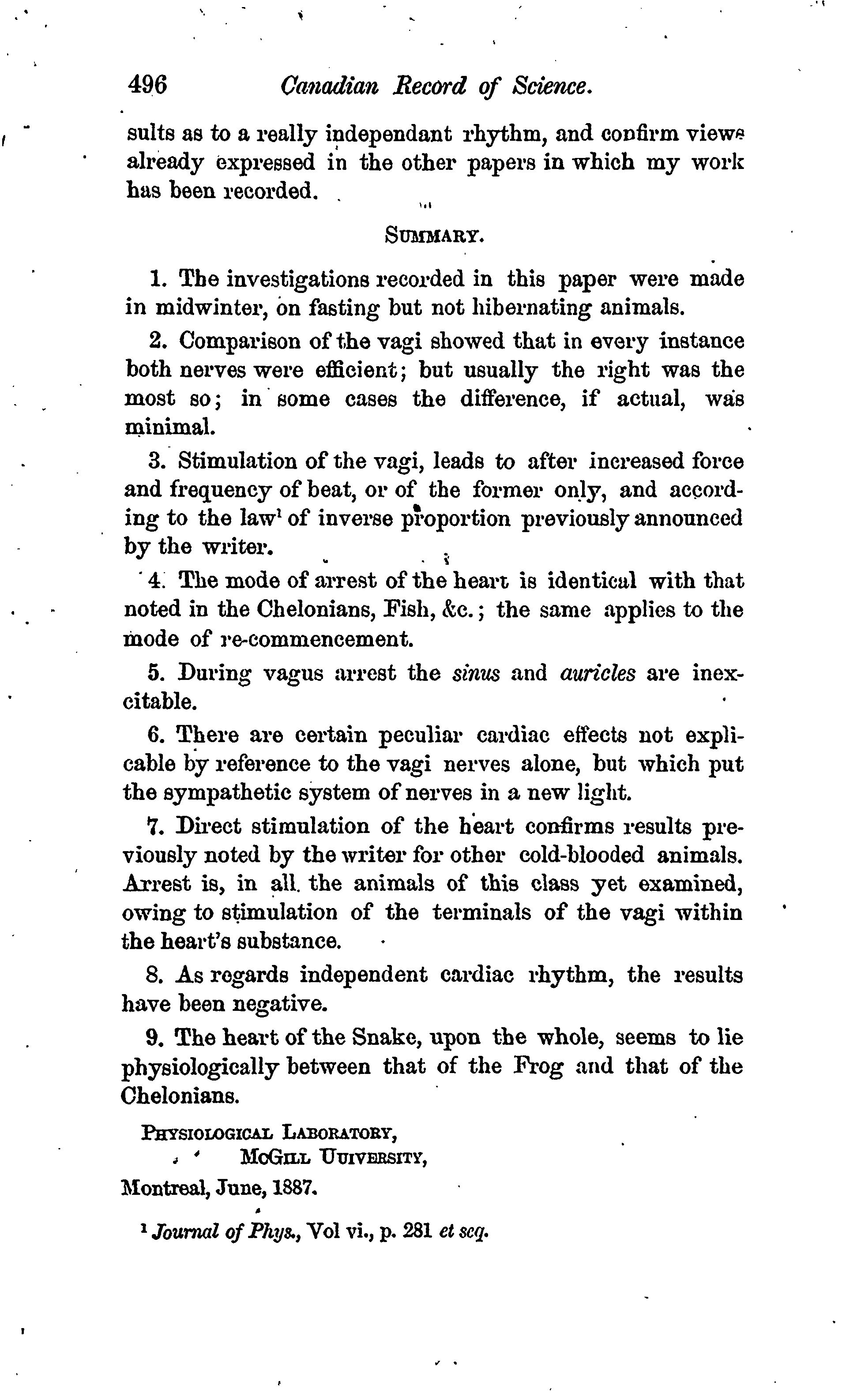 496 Canadian Record of Science.

sults as to a really independant rhythm, and confirm views already expressed in the other papers in which my work has been recorded.

SUMMARY.

1. The investigations recorded in this paper were made in midwinter, on fasting but not hibernating animals.

2. Comparison of the vagi showed that in every instance both nerves were efficient; but usually the right was the most so; in some cases the difference, if actual, was minimal.

3. Stimulation of the vagi, leads to after increased force and frequency of beat, or of the former only, and according to the law$^1$ of inverse proportion previously announced by the writer.

4. The mode of arrest of the heart is identical with that noted in the Chelonians, Fish, &c.; the same applies to the mode of re-commencement.

5. During vagus arrest the sinus and auricles are inexcitable.

6. There are certain peculiar cardiac effects not explicable by reference to the vagi nerves alone, but which put the sympathetic system of nerves in a new light.

7. Direct stimulation of the heart confirms results previously noted by the writer for other cold-blooded animals. Arrest is, in all the animals of this class yet examined, owing to stimulation of the terminals of the vagi within the heart's substance.

8. As regards independent cardiac rhythm, the results have been negative.

9. The heart of the Snake, upon the whole, seems to lie physiologically between that of the Frog and that of the Chelonians.

PHYSIOLOGICAL LABORATORY,
McGILL UUIVERSITY,
Montreal, June, 1887.

$^1$ Journal of Phys., Vol vi., p. 281 et seq.